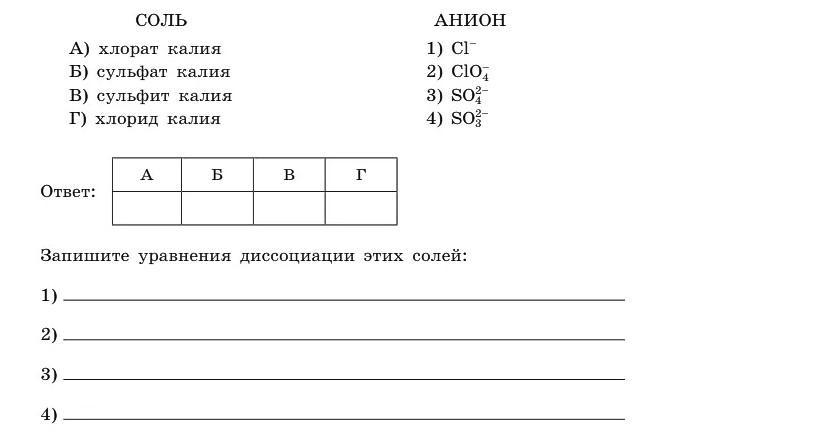 СОЛЬ

А) хлорат калия
Б) сульфат калия
В) сульфит калия
Г) хлорид калия

АНИОН

1) $Cl^-$
2) $ClO_4^-$
3) $SO_4^{2-}$
4) $SO_3^{2-}$

Ответ:

| А | Б | В | Г |
|---|---|---|---|
|  |  |  |  |

Запишите уравнения диссоциации этих солей:

1) ____

2) ____

3) ____

4) ____